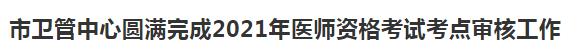 市卫管中心圆满完成2021年医师资格考试考点审核工作